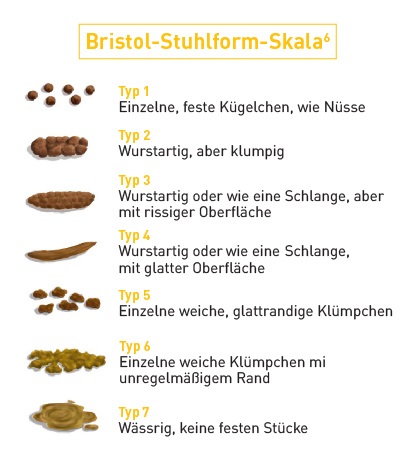 Bristol-Stuhlform-Skala$^6$

Typ 1
Einzelne, feste Kügelchen, wie Nüsse

Typ 2
Wurstartig, aber klumpig

Typ 3
Wurstartig oder wie eine Schlange, aber mit rissiger Oberfläche

Typ 4
Wurstartig oder wie eine Schlange, mit glatter Oberfläche

Typ 5
Einzelne weiche, glattrandige Klümpchen

Typ 6
Einzelne weiche Klümpchen mi unregelmäßigem Rand

Typ 7
Wässrig, keine festen Stücke